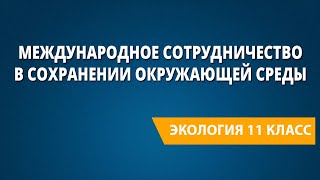 МЕЖДУНАРОДНОЕ СОТРУДНИЧЕСТВО В СОХРАНЕНИИ ОКРУЖАЮЩЕЙ СРЕДЫ

ЭКОЛОГИЯ 11 КЛАСС